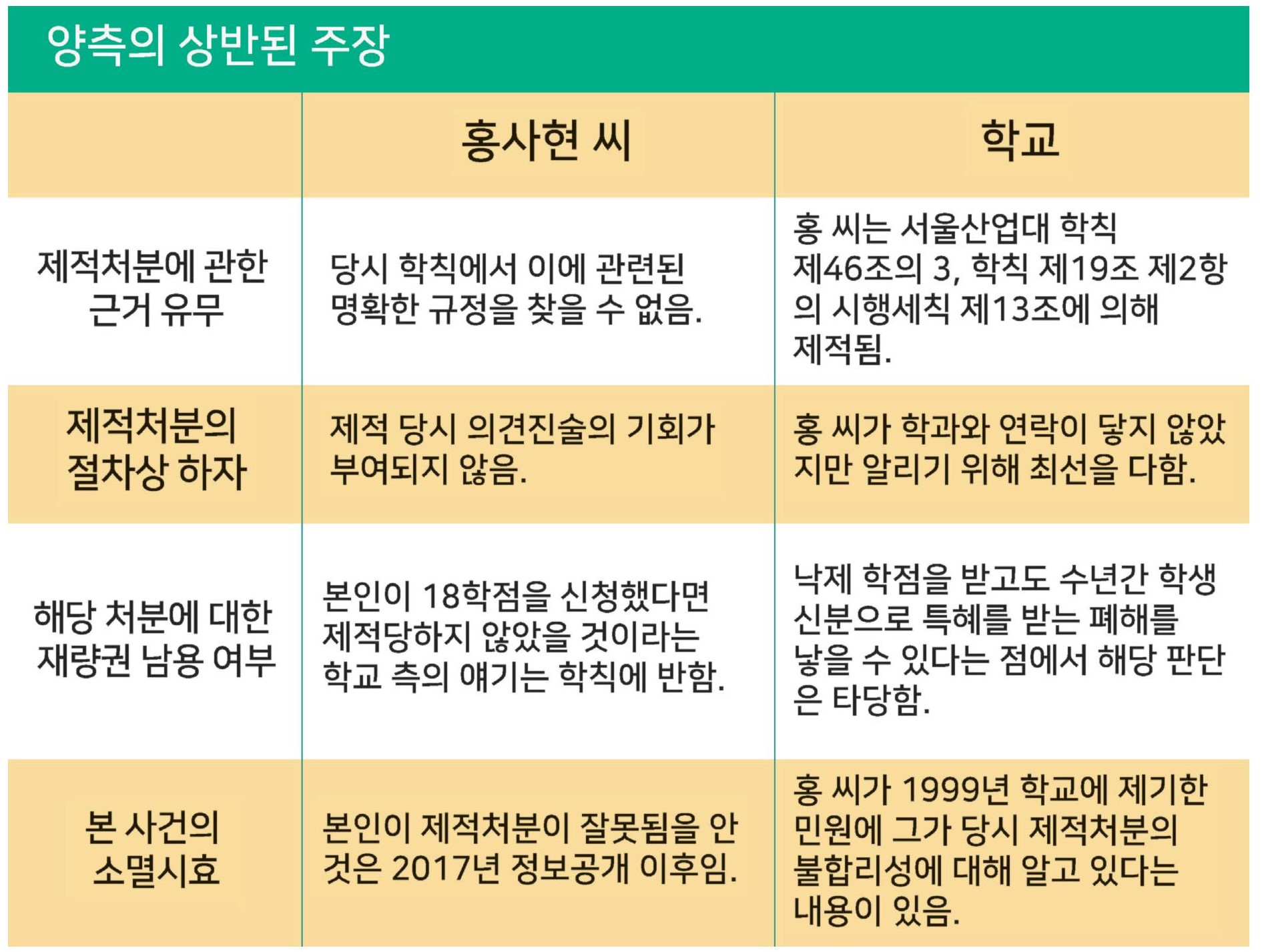 양측의 상반된 주장

|  | 홍사현 씨 | 학교 |
|---|---|---|
| 제적처분에 관한 근거 유무 | 당시 학칙에서 이에 관련된 명확한 규정을 찾을 수 없음. | 홍 씨는 서울산업대 학칙 제46조의 3, 학칙 제19조 제2항의 시행세칙 제13조에 의해 제적됨. |
| 제적처분의 절차상 하자 | 제적 당시 의견진술의 기회가 부여되지 않음. | 홍 씨가 학과와 연락이 닿지 않았지만 알리기 위해 최선을 다함. |
| 해당 처분에 대한 재량권 남용 여부 | 본인이 18학점을 신청했다면 제적당하지 않았을 것이라는 학교 측의 얘기는 학칙에 반함. | 낙제 학점을 받고도 수년간 학생 신분으로 특혜를 받는 폐해를 낳을 수 있다는 점에서 해당 판단은 타당함. |
| 본 사건의 소멸시효 | 본인이 제적처분이 잘못됨을 안 것은 2017년 정보공개 이후임. | 홍 씨가 1999년 학교에 제기한 민원에 그가 당시 제적처분의 불합리성에 대해 알고 있다는 내용이 있음. |